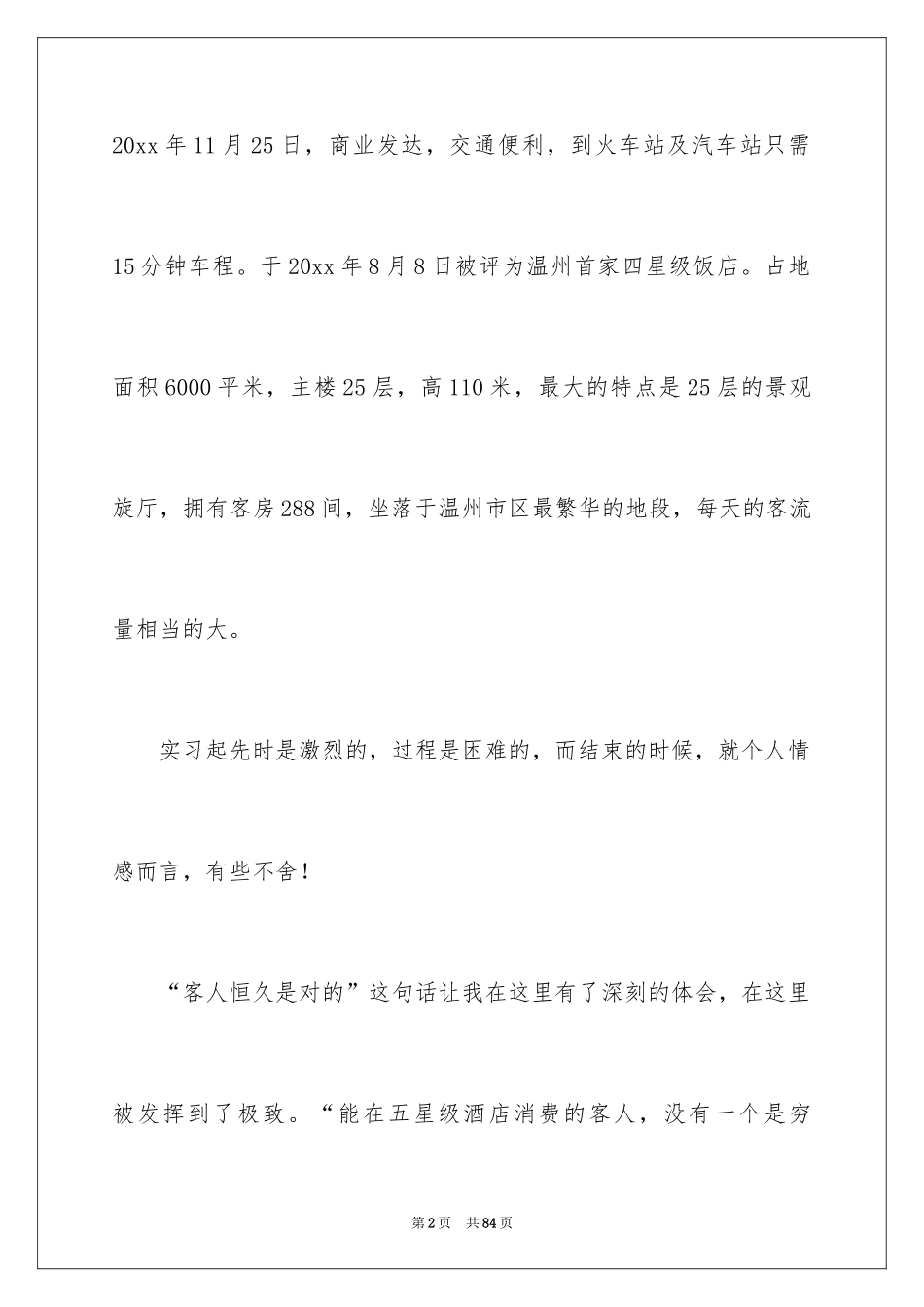 20xx 年 11 月 25 日，商业发达，交通便利，到火车站及汽车站只需 15 分钟车程。于 20xx 年 8 月 8 日被评为温州首家四星级饭店。占地面积 6000 平米，主楼 25 层，高 110 米，最大的特点是 25 层的景观旋厅，拥有客房 288 间，坐落于温州市区最繁华的地段，每天的客流量相当的大。

实习起先时是激烈的，过程是困难的，而结束的时候，就个人情感而言，有些不舍！

“客人恒久是对的”这句话让我在这里有了深刻的体会，在这里被发挥到了极致。“能在五星级酒店消费的客人，没有一个是穷

第 2 页 共 84 页